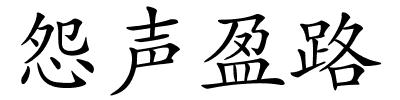 怨声盈路